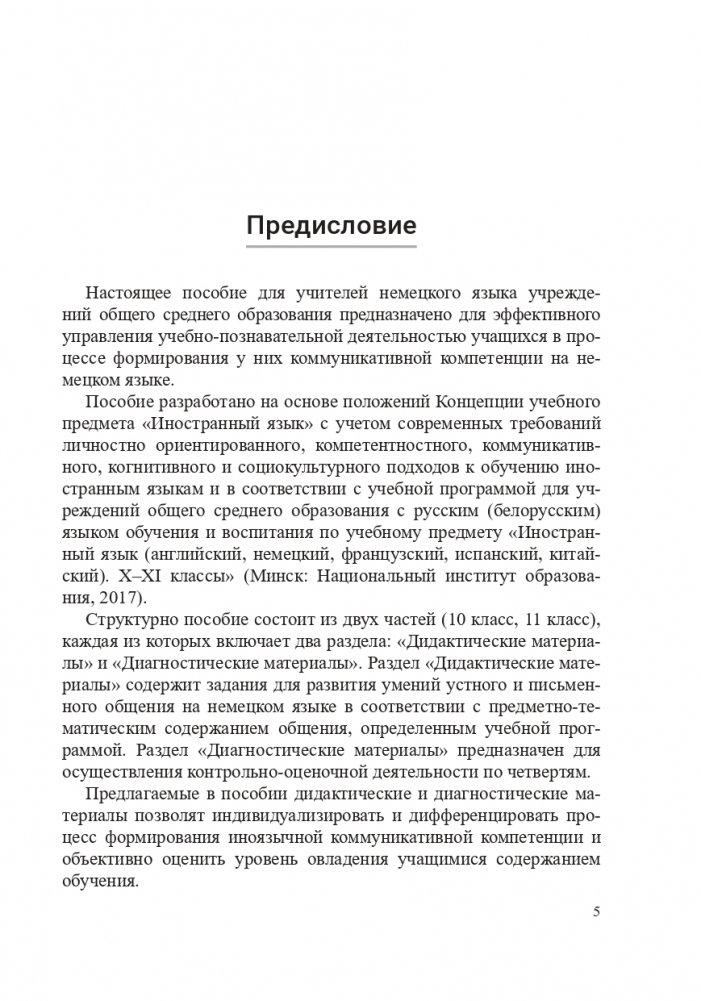 Предисловие

Настоящее пособие для учителей немецкого языка учреждений общего среднего образования предназначено для эффективного управления учебно-познавательной деятельностью учащихся в процессе формирования у них коммуникативной компетенции на немецком языке.

Пособие разработано на основе положений Концепции учебного предмета «Иностранный язык» с учетом современных требований личностно ориентированного, компетентностного, коммуникативного, когнитивного и социокультурного подходов к обучению иностранным языкам и в соответствии с учебной программой для учреждений общего среднего образования с русским (белорусским) языком обучения и воспитания по учебному предмету «Иностранный язык (английский, немецкий, французский, испанский, китайский). X–XI классы» (Минск: Национальный институт образования, 2017).

Структурно пособие состоит из двух частей (10 класс, 11 класс), каждая из которых включает два раздела: «Дидактические материалы» и «Диагностические материалы». Раздел «Дидактические материалы» содержит задания для развития умений устного и письменного общения на немецком языке в соответствии с предметно-тематическим содержанием общения, определенным учебной программой. Раздел «Диагностические материалы» предназначен для осуществления контрольно-оценочной деятельности по четвертям.

Предлагаемые в пособии дидактические и диагностические материалы позволят индивидуализировать и дифференцировать процесс формирования иноязычной коммуникативной компетенции и объективно оценить уровень овладения учащимися содержанием обучения.

5